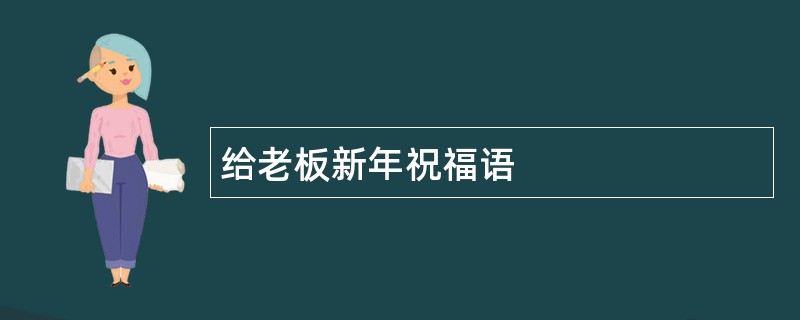 给老板新年祝福语